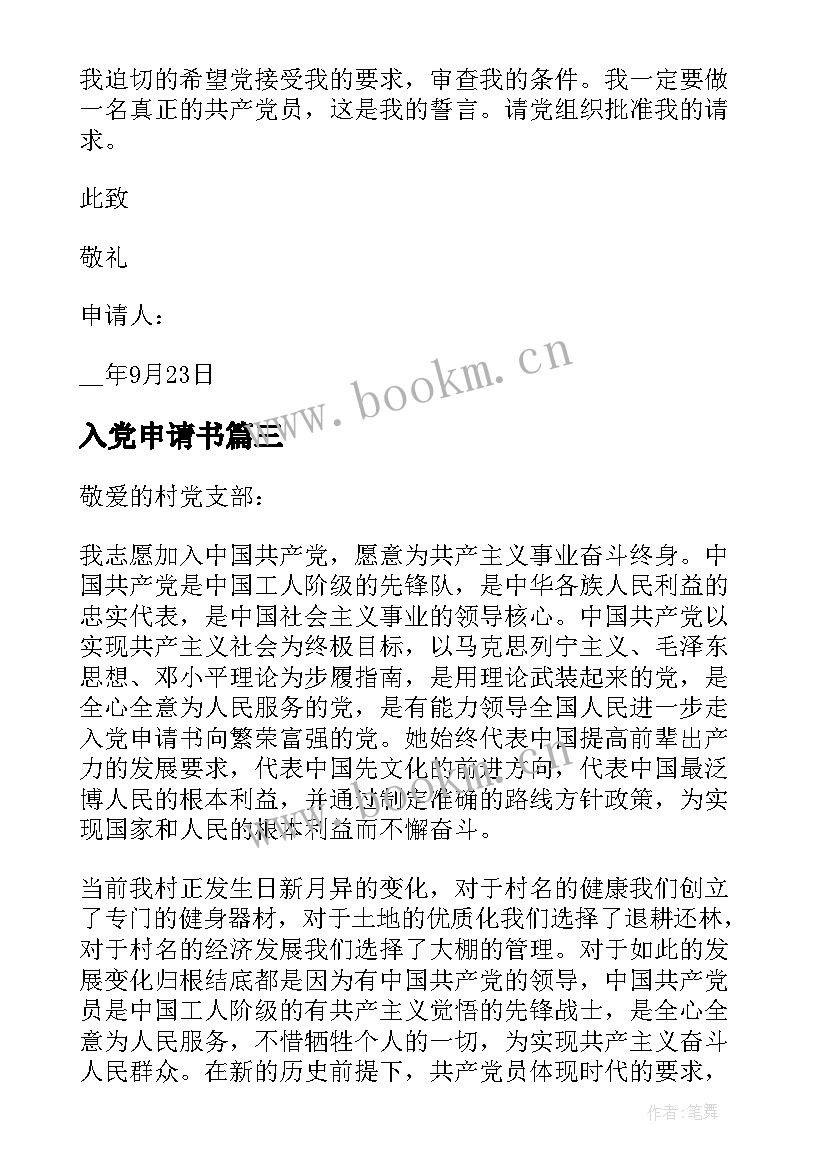 我迫切的希望党接受我的要求，审查我的条件。我一定要做一名真正的共产党员，这是我的誓言。请党组织批准我的请求。

此致

敬礼

申请人：

__年9月23日

www.bookm.cn

入党申请书篇三

敬爱的村党支部：

我志愿加入中国共产党，愿意为共产主义事业奋斗终身。中国共产党是中国工人阶级的先锋队，是中华各族人民利益的忠实代表，是中国社会主义事业的领导核心。中国共产党以实现共产主义社会为终极目标，以马克思列宁主义、毛泽东思想、邓小平理论为步履指南，是用理论武装起来的党，是全心全意为人民服务的党，是有能力领导全国人民进一步走入党申请书向繁荣富强的党。她始终代表中国提高前辈出产力的发展要求，代表中国先文化的前进方向，代表中国最泛博人民的根本利益，并通过制定准确的路线方针政策，为实现国家和人民的根本利益而不懈奋斗。

当前我村正发生日新月异的变化，对于村名的健康我们创立了专门的健身器材，对于土地的优质化我们选择了退耕还林，对于村名的经济发展我们选择了大棚的管理。对于如此的发展变化归根结底都是因为有中国共产党的领导，中国共产党员是中国工人阶级的有共产主义觉悟的先锋战士，是全心全意为人民服务，不惜牺牲个人的一切，为实现共产主义奋斗人民群众。在新的历史前提下，共产党员体现时代的要求，

作者:笔舞